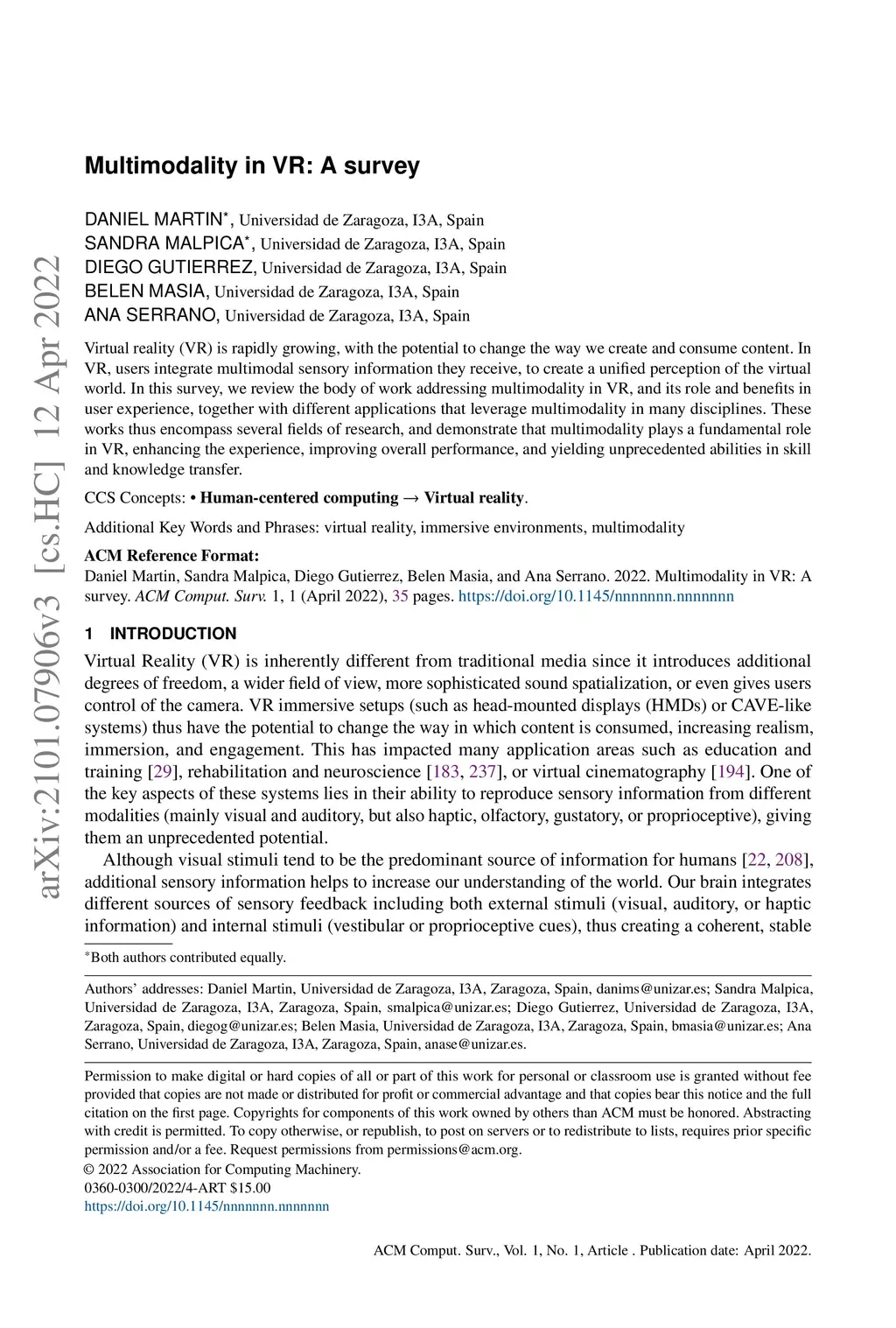 arXiv:2101.07906v3 [cs.HC] 12 Apr 2022

Multimodality in VR: A survey

DANIEL MARTIN*, Universidad de Zaragoza, I3A, Spain
SANDRA MALPICA*, Universidad de Zaragoza, I3A, Spain
DIEGO GUTIERREZ, Universidad de Zaragoza, I3A, Spain
BELEN MASIA, Universidad de Zaragoza, I3A, Spain
ANA SERRANO, Universidad de Zaragoza, I3A, Spain

Virtual reality (VR) is rapidly growing, with the potential to change the way we create and consume content. In VR, users integrate multimodal sensory information they receive, to create a unified perception of the virtual world. In this survey, we review the body of work addressing multimodality in VR, and its role and benefits in user experience, together with different applications that leverage multimodality in many disciplines. These works thus encompass several fields of research, and demonstrate that multimodality plays a fundamental role in VR, enhancing the experience, improving overall performance, and yielding unprecedented abilities in skill and knowledge transfer.

CCS Concepts: • Human-centered computing → Virtual reality.

Additional Key Words and Phrases: virtual reality, immersive environments, multimodality

ACM Reference Format:
Daniel Martin, Sandra Malpica, Diego Gutierrez, Belen Masia, and Ana Serrano. 2022. Multimodality in VR: A survey. ACM Comput. Surv. 1, 1 (April 2022), 35 pages. https://doi.org/10.1145/nnnnnnn.nnnnnnn

1 INTRODUCTION

Virtual Reality (VR) is inherently different from traditional media since it introduces additional degrees of freedom, a wider field of view, more sophisticated sound spatialization, or even gives users control of the camera. VR immersive setups (such as head-mounted displays (HMDs) or CAVE-like systems) thus have the potential to change the way in which content is consumed, increasing realism, immersion, and engagement. This has impacted many application areas such as education and training [29], rehabilitation and neuroscience [183, 237], or virtual cinematography [194]. One of the key aspects of these systems lies in their ability to reproduce sensory information from different modalities (mainly visual and auditory, but also haptic, olfactory, gustatory, or proprioceptive), giving them an unprecedented potential.

Although visual stimuli tend to be the predominant source of information for humans [22, 208], additional sensory information helps to increase our understanding of the world. Our brain integrates different sources of sensory feedback including both external stimuli (visual, auditory, or haptic information) and internal stimuli (vestibular or proprioceptive cues), thus creating a coherent, stable

*Both authors contributed equally.

Authors' addresses: Daniel Martin, Universidad de Zaragoza, I3A, Zaragoza, Spain, danims@unizar.es; Sandra Malpica, Universidad de Zaragoza, I3A, Zaragoza, Spain, smalpica@unizar.es; Diego Gutierrez, Universidad de Zaragoza, I3A, Zaragoza, Spain, diegog@unizar.es; Belen Masia, Universidad de Zaragoza, I3A, Zaragoza, Spain, bmasia@unizar.es; Ana Serrano, Universidad de Zaragoza, I3A, Zaragoza, Spain, anase@unizar.es.

Permission to make digital or hard copies of all or part of this work for personal or classroom use is granted without fee provided that copies are not made or distributed for profit or commercial advantage and that copies bear this notice and the full citation on the first page. Copyrights for components of this work owned by others than ACM must be honored. Abstracting with credit is permitted. To copy otherwise, or republish, to post on servers or to redistribute to lists, requires prior specific permission and/or a fee. Request permissions from permissions@acm.org.
© 2022 Association for Computing Machinery.
0360-0300/2022/4-ART $15.00
https://doi.org/10.1145/nnnnnnn.nnnnnnn

ACM Comput. Surv., Vol. 1, No. 1, Article . Publication date: April 2022.